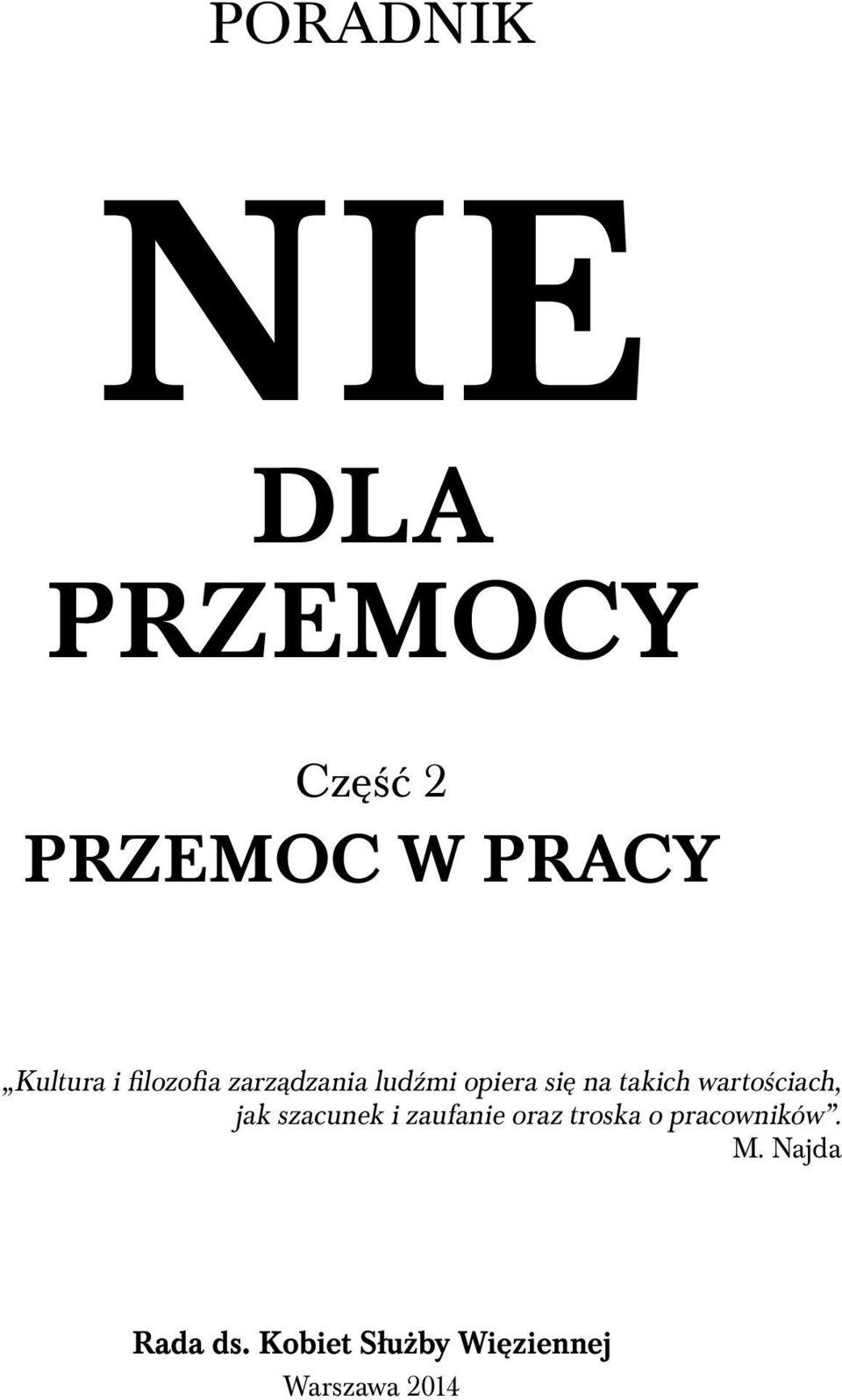 PORADNIK

NIE

DLA PRZEMOCY

Część 2

PRZEMOC W PRACY

„Kultura i filozofia zarządzania ludźmi opiera się na takich wartościach, jak szacunek i zaufanie oraz troska o pracowników”.
M. Najda

Rada ds. Kobiet Służby Więziennej
Warszawa 2014